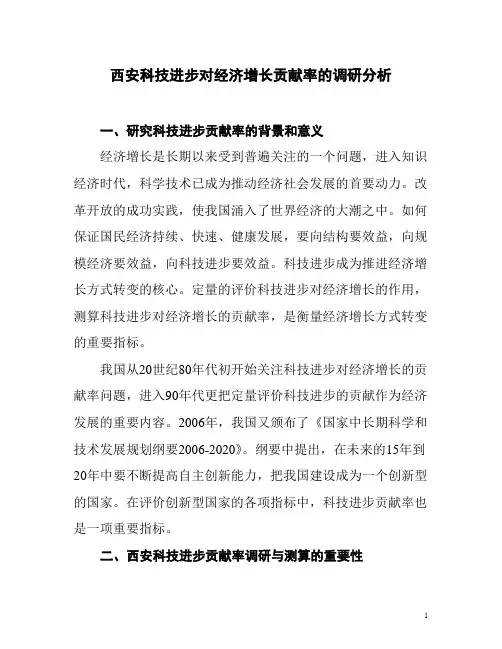 西安科技进步对经济增长贡献率的调研分析

一、研究科技进步贡献率的背景和意义

经济增长是长期以来受到普遍关注的一个问题，进入知识经济时代，科学技术已成为推动经济社会发展的首要动力。改革开放的成功实践，使我国涌入了世界经济的大潮之中。如何保证国民经济持续、快速、健康发展，要向结构要效益，向规模经济要效益，向科技进步要效益。科技进步成为推进经济增长方式转变的核心。定量的评价科技进步对经济增长的作用，测算科技进步对经济增长的贡献率，是衡量经济增长方式转变的重要指标。

我国从20世纪80年代初开始关注科技进步对经济增长的贡献率问题，进入90年代更把定量评价科技进步的贡献作为经济发展的重要内容。2006年，我国又颁布了《国家中长期科学和技术发展规划纲要2006-2020》。纲要中提出，在未来的15年到20年中要不断提高自主创新能力，把我国建设成为一个创新型的国家。在评价创新型国家的各项指标中，科技进步贡献率也是一项重要指标。

二、西安科技进步贡献率调研与测算的重要性

1